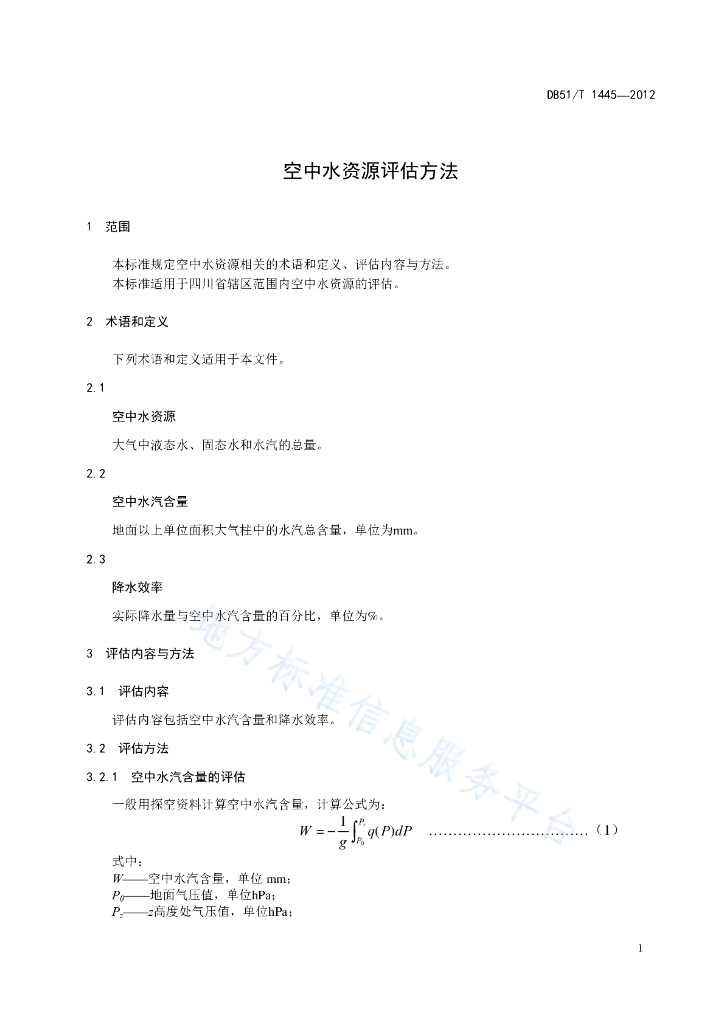 DB51/T 1445—2012

空中水资源评估方法

1 范围

本标准规定空中水资源相关的术语和定义、评估内容与方法。
本标准适用于四川省辖区范围内空中水资源的评估。

2 术语和定义

下列术语和定义适用于本文件。

2.1

空中水资源

大气中液态水、固态水和水汽的总量。

2.2

空中水汽含量

地面以上单位面积大气柱中的水汽总含量，单位为mm。

2.3

降水效率

实际降水量与空中水汽含量的百分比，单位为%。

3 评估内容与方法

3.1 评估内容

评估内容包括空中水汽含量和降水效率。

3.2 评估方法

3.2.1 空中水汽含量的评估

一般用探空资料计算空中水汽含量，计算公式为：

$W = -\frac{1}{g}\int_{P_0}^{P_z} q(P)dP$ ……………………………（1）

式中：
$W$——空中水汽含量，单位 mm；
$P_0$——地面气压值，单位hPa；
$P_z$——z高度处气压值，单位hPa；

地方标准信息服务平台

1